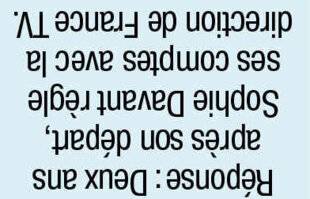 Réponse : Deux ans après son départ, Sophie Davant règle ses comptes avec la direction de France TV.